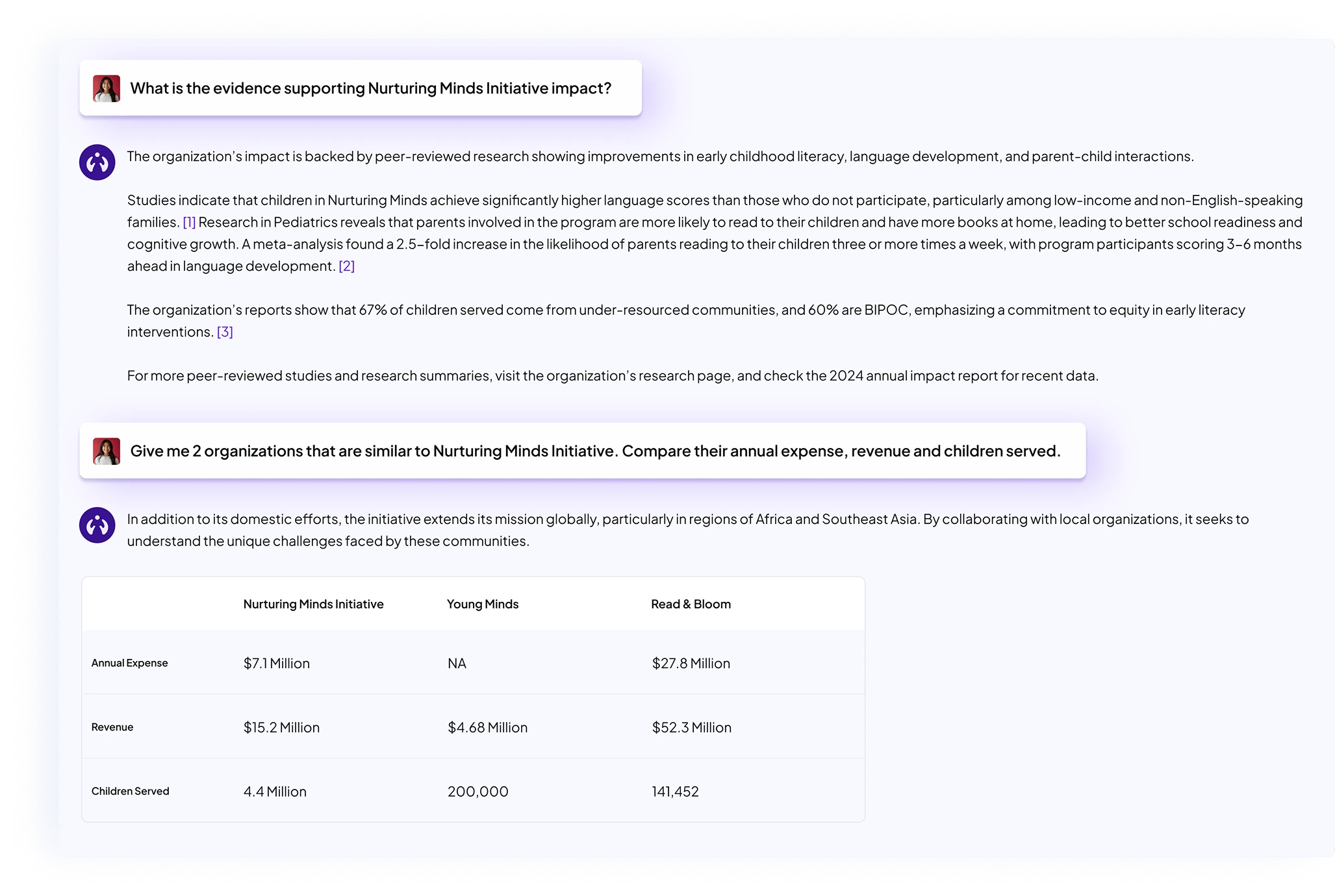 What is the evidence supporting Nurturing Minds Initiative impact?

The organization's impact is backed by peer-reviewed research showing improvements in early childhood literacy, language development, and parent-child interactions.

Studies indicate that children in Nurturing Minds achieve significantly higher language scores than those who do not participate, particularly among low-income and non-English-speaking families. [1] Research in Pediatrics reveals that parents involved in the program are more likely to read to their children and have more books at home, leading to better school readiness and cognitive growth. A meta-analysis found a 2.5–fold increase in the likelihood of parents reading to their children three or more times a week, with program participants scoring 3–6 months ahead in language development. [2]

The organization's reports show that 67% of children served come from under-resourced communities, and 60% are BIPOC, emphasizing a commitment to equity in early literacy interventions. [3]

For more peer-reviewed studies and research summaries, visit the organization's research page, and check the 2024 annual impact report for recent data.

Give me 2 organizations that are similar to Nurturing Minds Initiative. Compare their annual expense, revenue and children served.

In addition to its domestic efforts, the initiative extends its mission globally, particularly in regions of Africa and Southeast Asia. By collaborating with local organizations, it seeks to understand the unique challenges faced by these communities.

| | Nurturing Minds Initiative | Young Minds | Read & Bloom |
|---|---|---|---|
| Annual Expense | $7.1 Million | NA | $27.8 Million |
| Revenue | $15.2 Million | $4.68 Million | $52.3 Million |
| Children Served | 4.4 Million | 200,000 | 141,452 |